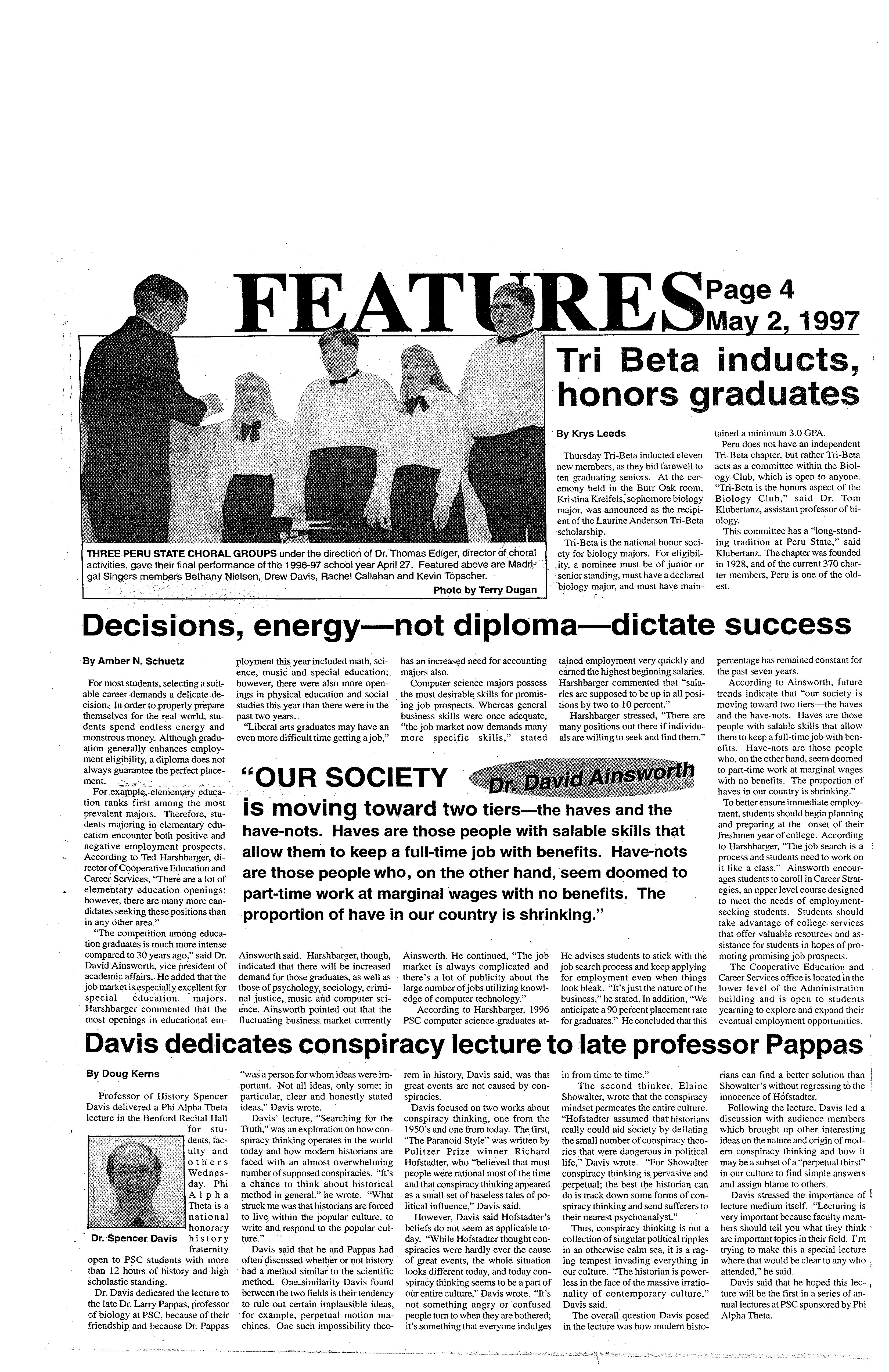 FEATURES Page 4
May 2, 1997

THREE PERU STATE CHORAL GROUPS under the direction of Dr. Thomas Ediger, director of choral activities, gave their final performance of the 1996-97 school year April 27. Featured above are Madrigal Singers members Bethany Nielsen, Drew Davis, Rachel Callahan and Kevin Topscher.
Photo by Terry Dugan

Tri Beta inducts, honors graduates

By Krys Leeds

Thursday Tri-Beta inducted eleven new members, as they bid farewell to ten graduating seniors. At the ceremony held in the Burr Oak room, Kristina Kreifels, sophomore biology major, was announced as the recipient of the Laurine Anderson Tri-Beta scholarship.

Tri-Beta is the national honor society for biology majors. For eligibility, a nominee must be of junior or senior standing, must have a declared biology major, and must have maintained a minimum 3.0 GPA.

Peru does not have an independent Tri-Beta chapter, but rather Tri-Beta acts as a committee within the Biology Club, which is open to anyone. "Tri-Beta is the honors aspect of the Biology Club," said Dr. Tom Klubertanz, assistant professor of biology.

This committee has a "long-standing tradition at Peru State," said Klubertanz. The chapter was founded in 1928, and of the current 370 charter members, Peru is one of the oldest.

Decisions, energy—not diploma—dictate success

By Amber N. Schuetz

For most students, selecting a suitable career demands a delicate decision. In order to properly prepare themselves for the real world, students spend endless energy and monstrous money. Although graduation generally enhances employment eligibility, a diploma does not always guarantee the perfect placement.

For example, elementary education ranks first among the most prevalent majors. Therefore, students majoring in elementary education encounter both positive and negative employment prospects. According to Ted Harshbarger, director of Cooperative Education and Career Services, "There are a lot of elementary education openings; however, there are many more candidates seeking these positions than in any other area."

"The competition among education graduates is much more intense compared to 30 years ago," said Dr. David Ainsworth, vice president of academic affairs. He added that the job market is especially excellent for special education majors. Harshbarger commented that the most openings in educational employment this year included math, science, music and special education; however, there were also more openings in physical education and social studies this year than there were in the past two years.

"Liberal arts graduates may have an even more difficult time getting a job," Ainsworth said. Harshbarger, though, indicated that there will be increased demand for those graduates, as well as those of psychology, sociology, criminal justice, music and computer science. Ainsworth pointed out that the fluctuating business market currently has an increased need for accounting majors also.

Computer science majors possess the most desirable skills for promising job prospects. Whereas general business skills were once adequate, "the job market now demands many more specific skills," stated Ainsworth. He continued, "The job market is always complicated and there's a lot of publicity about the large number of jobs utilizing knowledge of computer technology."

According to Harshbarger, 1996 PSC computer science graduates attained employment very quickly and earned the highest beginning salaries. Harshbarger commented that "salaries are supposed to be up in all positions by two to 10 percent."

Harshbarger stressed, "There are many positions out there if individuals are willing to seek and find them." He advises students to stick with the job search process and keep applying for employment even when things look bleak. "It's just the nature of the business," he stated. In addition, "We anticipate a 90 percent placement rate for graduates." He concluded that this percentage has remained constant for the past seven years.

According to Ainsworth, future trends indicate that "our society is moving toward two tiers—the haves and the have-nots. Haves are those people with salable skills that allow them to keep a full-time job with benefits. Have-nots are those people who, on the other hand, seem doomed to part-time work at marginal wages with no benefits. The proportion of haves in our country is shrinking."

To better ensure immediate employment, students should begin planning and preparing at the onset of their freshmen year of college. According to Harshbarger, "The job search is a process and students need to work on it like a class." Ainsworth encourages students to enroll in Career Strategies, an upper level course designed to meet the needs of employment-seeking students. Students should take advantage of college services that offer valuable resources and assistance for students in hopes of promoting promising job prospects.

The Cooperative Education and Career Services office is located in the lower level of the Administration building and is open to students yearning to explore and expand their eventual employment opportunities.

"OUR SOCIETY Dr. David Ainsworth
is moving toward two tiers—the haves and the have-nots. Haves are those people with salable skills that allow them to keep a full-time job with benefits. Have-nots are those people who, on the other hand, seem doomed to part-time work at marginal wages with no benefits. The proportion of have in our country is shrinking."

Davis dedicates conspiracy lecture to late professor Pappas

By Doug Kerns

Professor of History Spencer Davis delivered a Phi Alpha Theta lecture in the Benford Recital Hall for students, faculty and others Wednesday. Phi Alpha Theta is a national honorary history fraternity open to PSC students with more than 12 hours of history and high scholastic standing.

Dr. Spencer Davis

Dr. Davis dedicated the lecture to the late Dr. Larry Pappas, professor of biology at PSC, because of their friendship and because Dr. Pappas "was a person for whom ideas were important. Not all ideas, only some; in particular, clear and honestly stated ideas," Davis wrote.

Davis' lecture, "Searching for the Truth," was an exploration on how conspiracy thinking operates in the world today and how modern historians are faced with an almost overwhelming number of supposed conspiracies. "It's a chance to think about historical method in general," he wrote. "What struck me was that historians are forced to live within the popular culture, to write and respond to the popular culture."

Davis said that he and Pappas had often discussed whether or not history had a method similar to the scientific method. One similarity Davis found between the two fields is their tendency to rule out certain implausible ideas, for example, perpetual motion machines. One such impossibility theorem in history, Davis said, was that great events are not caused by conspiracies.

Davis focused on two works about conspiracy thinking, one from the 1950's and one from today. The first, "The Paranoid Style" was written by Pulitzer Prize winner Richard Hofstadter, who "believed that most people were rational most of the time and that conspiracy thinking appeared as a small set of baseless tales of political influence," Davis said.

However, Davis said Hofstadter's beliefs do not seem as applicable today. "While Hofstadter thought conspiracies were hardly ever the cause of great events, the whole situation looks different today, and today conspiracy thinking seems to be a part of our entire culture," Davis wrote. "It's not something angry or confused people turn to when they are bothered; it's something that everyone indulges in from time to time."

The second thinker, Elaine Showalter, wrote that the conspiracy mindset permeates the entire culture. "Hofstadter assumed that historians really could aid society by deflating the small number of conspiracy theories that were dangerous in political life," Davis wrote. "For Showalter conspiracy thinking is pervasive and perpetual; the best the historian can do is track down some forms of conspiracy thinking and send sufferers to their nearest psychoanalyst."

Thus, conspiracy thinking is not a collection of singular political ripples in an otherwise calm sea, it is a raging tempest invading everything in our culture. "The historian is powerless in the face of the massive irrationality of contemporary culture," Davis said.

The overall question Davis posed in the lecture was how modern historians can find a better solution than Showalter's without regressing to the innocence of Hofstadter.

Following the lecture, Davis led a discussion with audience members which brought up other interesting ideas on the nature and origin of modern conspiracy thinking and how it may be a subset of a "perpetual thirst" in our culture to find simple answers and assign blame to others.

Davis stressed the importance of lecture medium itself. "Lecturing is very important because faculty members should tell you what they think are important topics in their field. I'm trying to make this a special lecture where that would be clear to any who attended," he said.

Davis said that he hoped this lecture will be the first in a series of annual lectures at PSC sponsored by Phi Alpha Theta.